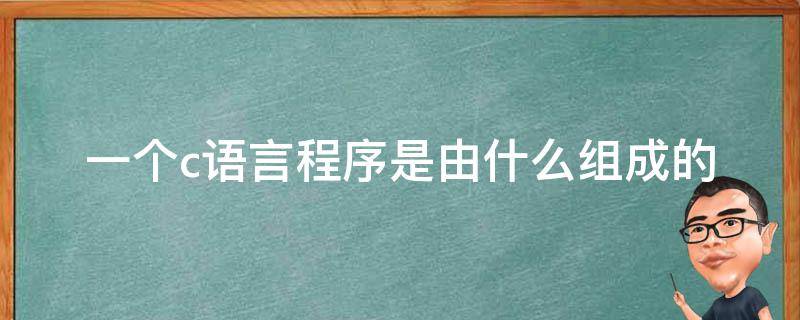 一个c语言程序是由什么组成的